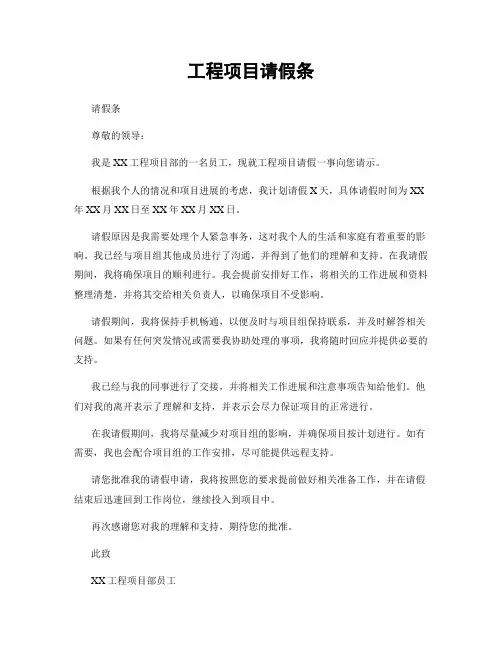 工程项目请假条

请假条

尊敬的领导：

我是XX工程项目部的一名员工，现就工程项目请假一事向您请示。

根据我个人的情况和项目进展的考虑，我计划请假X天，具体请假时间为XX年XX月XX日至XX年XX月XX日。

请假原因是我需要处理个人紧急事务，这对我个人的生活和家庭有着重要的影响。我已经与项目组其他成员进行了沟通，并得到了他们的理解和支持。在我请假期间，我将确保项目的顺利进行。我会提前安排好工作，将相关的工作进展和资料整理清楚，并将其交给相关负责人，以确保项目不受影响。

请假期间，我将保持手机畅通，以便及时与项目组保持联系，并及时解答相关问题。如果有任何突发情况或需要我协助处理的事项，我将随时回应并提供必要的支持。

我已经与我的同事进行了交接，并将相关工作进展和注意事项告知给他们。他们对我的离开表示了理解和支持，并表示会尽力保证项目的正常进行。

在我请假期间，我将尽量减少对项目组的影响，并确保项目按计划进行。如有需要，我也会配合项目组的工作安排，尽可能提供远程支持。

请您批准我的请假申请，我将按照您的要求提前做好相关准备工作，并在请假结束后迅速回到工作岗位，继续投入到项目中。

再次感谢您对我的理解和支持，期待您的批准。

此致

XX工程项目部员工